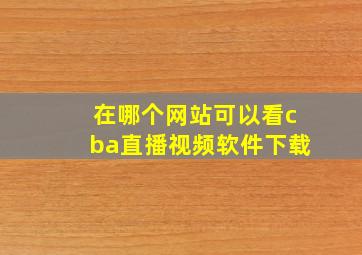 在哪个网站可以看cba直播视频软件下载